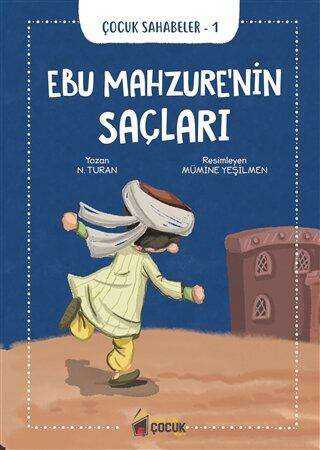 ÇOCUK SAHABELER - 1

EBU MAHZURE'NİN SAÇLARI

Yazan
N. TURAN

Resimleyen
MÜMİNE YEŞİLMEN

ÇOCUK